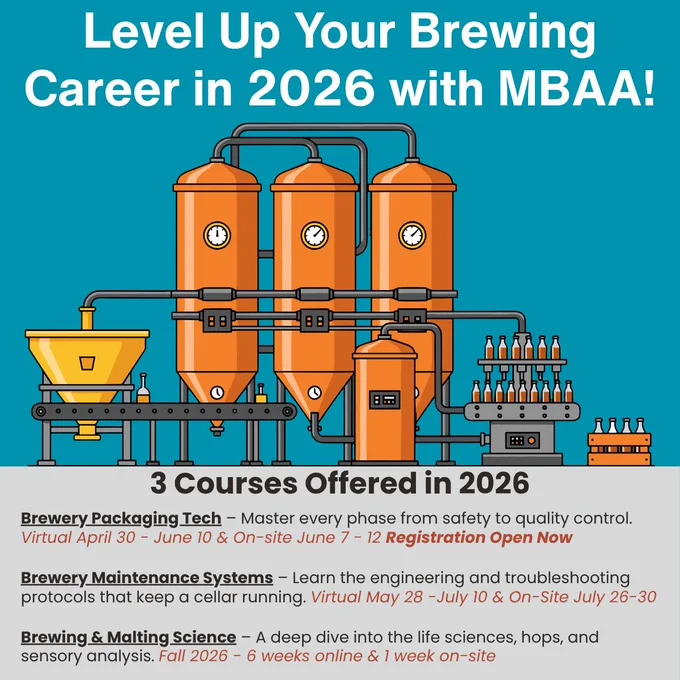 Level Up Your Brewing Career in 2026 with MBAA!

3 Courses Offered in 2026

Brewery Packaging Tech – Master every phase from safety to quality control. Virtual April 30 - June 10 & On-site June 7 - 12 Registration Open Now

Brewery Maintenance Systems – Learn the engineering and troubleshooting protocols that keep a cellar running. Virtual May 28 -July 10 & On-Site July 26-30

Brewing & Malting Science – A deep dive into the life sciences, hops, and sensory analysis. Fall 2026 - 6 weeks online & 1 week on-site